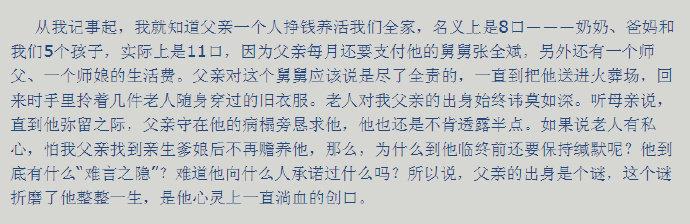 从我记事起，我就知道父亲一个人挣钱养活我们全家，名义上是8口———奶奶、爸妈和我们5个孩子，实际上是11口，因为父亲每月还要支付他的舅舅张全斌，另外还有一个师父、一个师娘的生活费。父亲对这个舅舅应该说是尽了全责的，一直到把他送进火葬场，回来时手里拎着几件老人随身穿过的旧衣服。老人对我父亲的出身始终讳莫如深。听母亲说，直到他弥留之际，父亲守在他的病榻旁恳求他，他也还是不肯透露半点。如果说老人有私心，怕我父亲找到亲生爹娘后不再赡养他，那么，为什么到他临终前还要保持缄默呢？他到底有什么“难言之隐”？难道他向什么人承诺过什么吗？所以说，父亲的出身是个谜，这个谜折磨了他整整一生，是他心灵上一直淌血的创口。